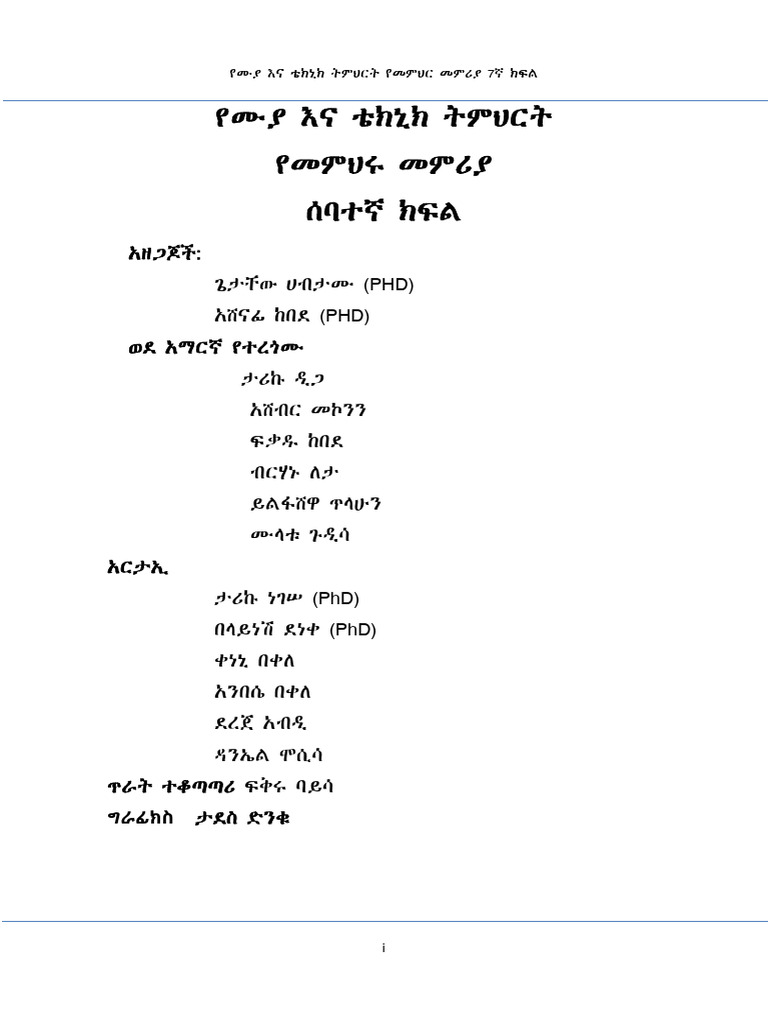 የሙያ እና ቴክኒክ ትምህርት የመምህር መምሪያ 7ኛ ክፍል

የሙያ እና ቴክኒክ ትምህርት

የመምህሩ መምሪያ

ሰባተኛ ክፍል

አዘጋጆች:

ጌታቸው ሀብታሙ (PHD)

አሸናፊ ከበደ (PHD)

ወደ አማርኛ የተረጎሙ

ታሪኩ ዲጋ

አሸብር መኮንን

ፍቃዱ ከበደ

ብርሃኑ ለታ

ይልፋሸዋ ጥላሁን

ሙላቱ ጉዲሳ

አርታኢ

ታሪኩ ነገሠ (PhD)

በላይነሽ ደነቀ (PhD)

ቀነኒ በቀለ

አንበሴ በቀለ

ደረጀ አብዲ

ዳንኤል ሞሲሳ

ጥራት ተቆጣጣሪ ፍቅሩ ባይሳ

ግራፊክስ ታደሰ ድንቁ

i